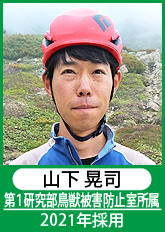 山下 晃司
第1研究部鳥獣被害防止室所属
2021年採用